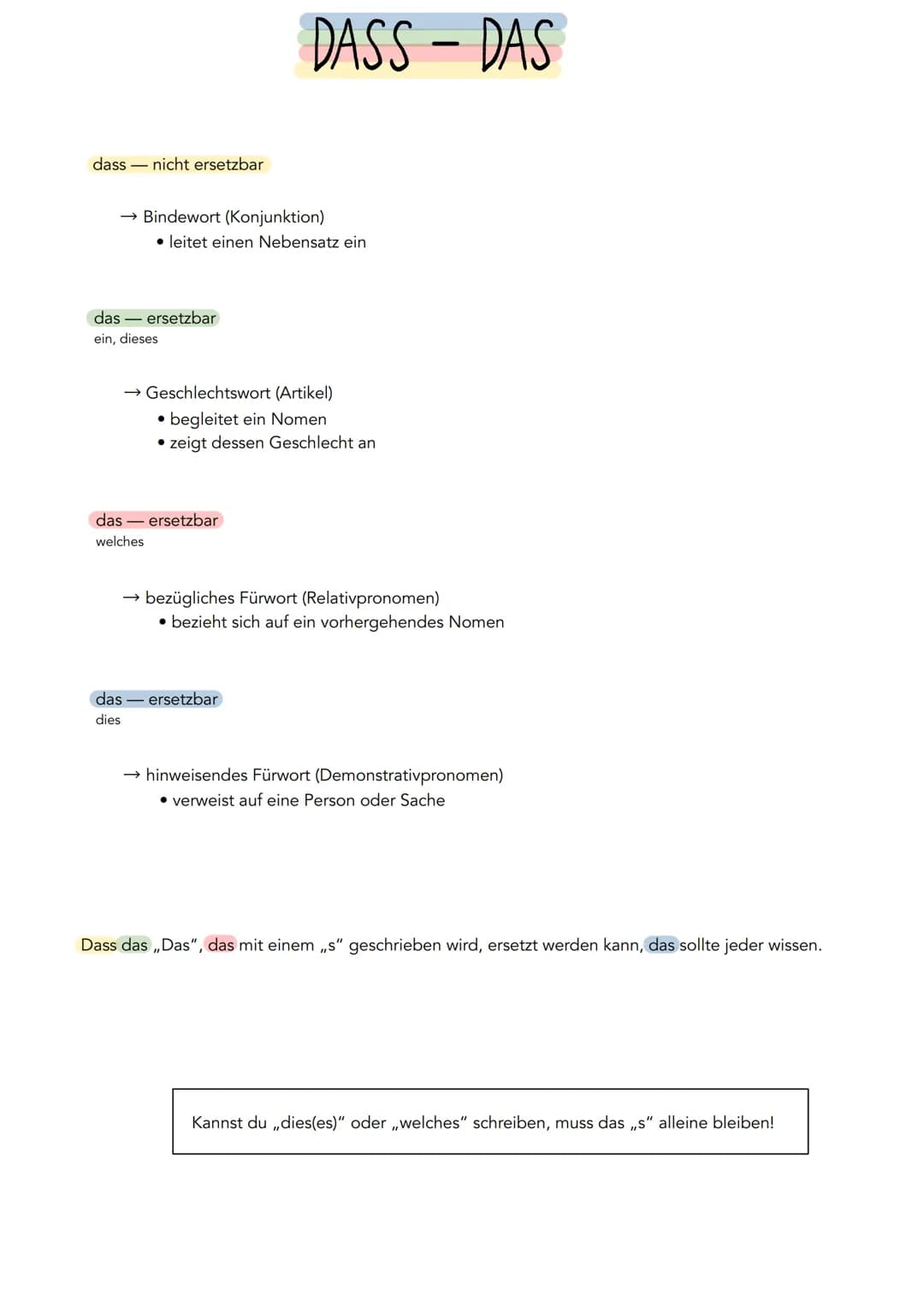 DASS - DAS

dass — nicht ersetzbar

→ Bindewort (Konjunktion)
• leitet einen Nebensatz ein

das — ersetzbar
ein, dieses

→ Geschlechtswort (Artikel)
• begleitet ein Nomen
• zeigt dessen Geschlecht an

das — ersetzbar
welches

→ bezügliches Fürwort (Relativpronomen)
• bezieht sich auf ein vorhergehendes Nomen

das — ersetzbar
dies

→ hinweisendes Fürwort (Demonstrativpronomen)
• verweist auf eine Person oder Sache

Dass das „Das", das mit einem „s" geschrieben wird, ersetzt werden kann, das sollte jeder wissen.

Kannst du „dies(es)" oder „welches" schreiben, muss das „s" alleine bleiben!